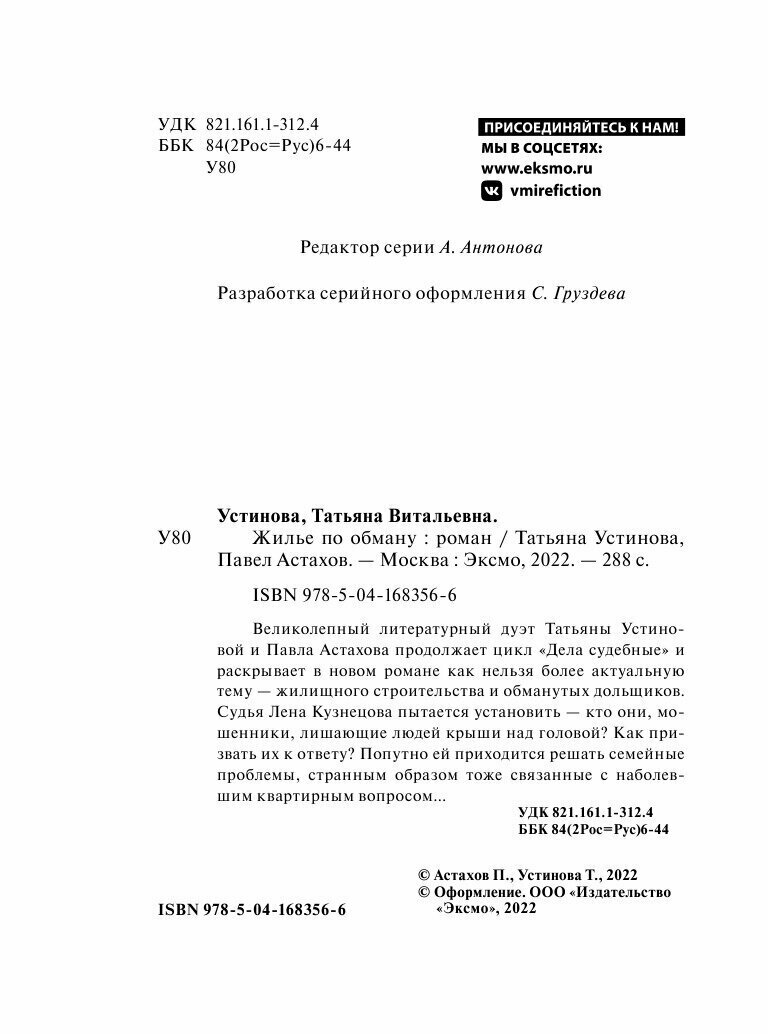 УДК 821.161.1-312.4
ББК 84(2Рос=Рус)6-44
У80

ПРИСОЕДИНЯЙТЕСЬ К НАМ!
МЫ В СОЦСЕТЯХ:
www.eksmo.ru
vmirefiction

Редактор серии А. Антонова

Разработка серийного оформления С. Груздева

Устинова, Татьяна Витальевна.
У80 Жилье по обману : роман / Татьяна Устинова, Павел Астахов. — Москва : Эксмо, 2022. — 288 с.

ISBN 978-5-04-168356-6

Великолепный литературный дуэт Татьяны Устиновой и Павла Астахова продолжает цикл «Дела судебные» и раскрывает в новом романе как нельзя более актуальную тему — жилищного строительства и обманутых дольщиков. Судья Лена Кузнецова пытается установить — кто они, мошенники, лишающие людей крыши над головой? Как призвать их к ответу? Попутно ей приходится решать семейные проблемы, странным образом тоже связанные с наболевшим квартирным вопросом...

УДК 821.161.1-312.4
ББК 84(2Рос=Рус)6-44

© Астахов П., Устинова Т., 2022
© Оформление. ООО «Издательство «Эксмо», 2022

ISBN 978-5-04-168356-6